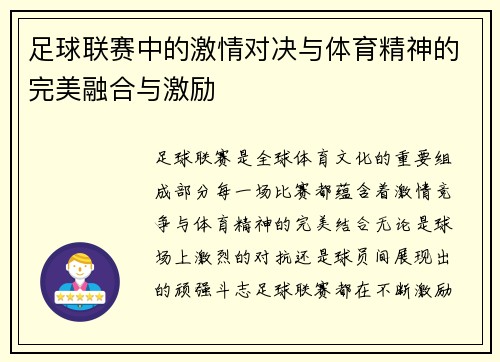 足球联赛中的激情对决与体育精神的完美融合与激励

足球联赛是全球体育文化的重要组成部分每一场比赛都蕴含着激情竞争与体育精神的完美结合无论是球场上激烈的对抗还是球员间展现出的顽强斗志足球联赛都在不断激励